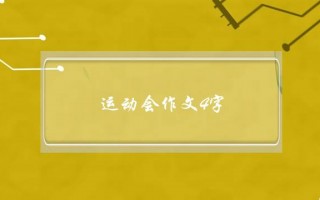 运动会作文4字